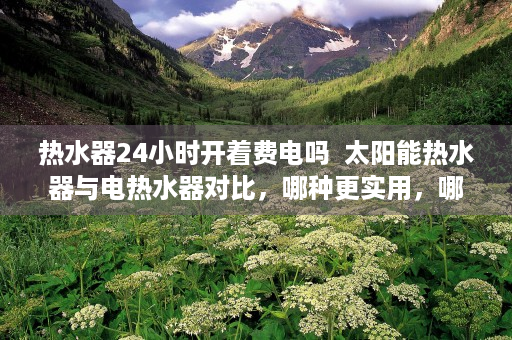 热水器24小时开着费电吗 太阳能热水器与电热水器对比，哪种更实用，哪